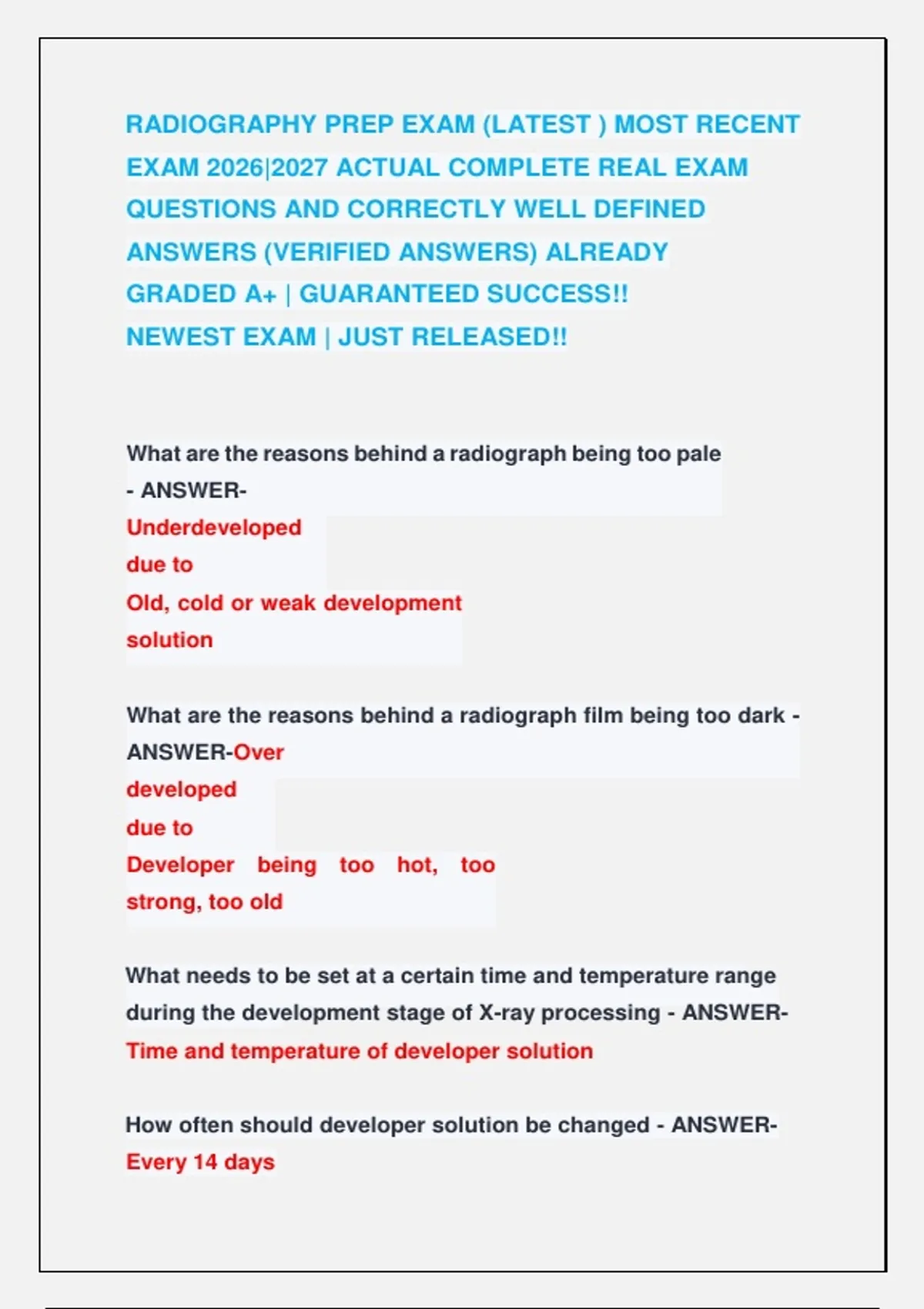 RADIOGRAPHY PREP EXAM (LATEST ) MOST RECENT EXAM 2026|2027 ACTUAL COMPLETE REAL EXAM QUESTIONS AND CORRECTLY WELL DEFINED ANSWERS (VERIFIED ANSWERS) ALREADY GRADED A+ | GUARANTEED SUCCESS!!
NEWEST EXAM | JUST RELEASED!!

What are the reasons behind a radiograph being too pale - ANSWER-
Underdeveloped
due to
Old, cold or weak development solution

What are the reasons behind a radiograph film being too dark - ANSWER-Over
developed
due to
Developer being too hot, too strong, too old

What needs to be set at a certain time and temperature range during the development stage of X-ray processing - ANSWER-
Time and temperature of developer solution

How often should developer solution be changed - ANSWER-
Every 14 days